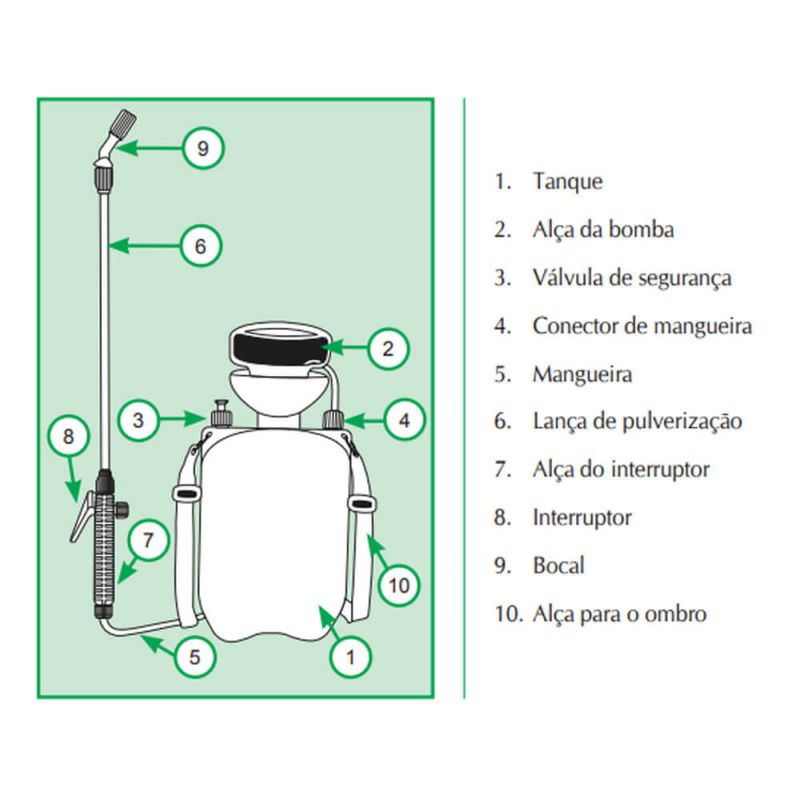 9

6

2

3

4

8

7

10

5

1

1. Tanque
2. Alça da bomba
3. Válvula de segurança
4. Conector de mangueira
5. Mangueira
6. Lança de pulverização
7. Alça do interruptor
8. Interruptor
9. Bocal
10. Alça para o ombro